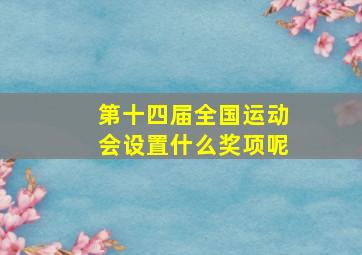 第十四届全国运动会设置什么奖项呢